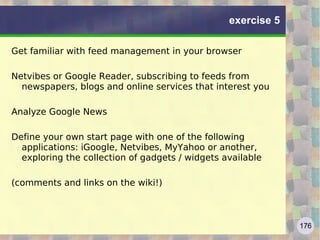 exercise 5

Get familiar with feed management in your browser

Netvibes or Google Reader, subscribing to feeds from newspapers, blogs and online services that interest you

Analyze Google News

Define your own start page with one of the following applications: iGoogle, Netvibes, MyYahoo or another, exploring the collection of gadgets / widgets available

(comments and links on the wiki!)

176